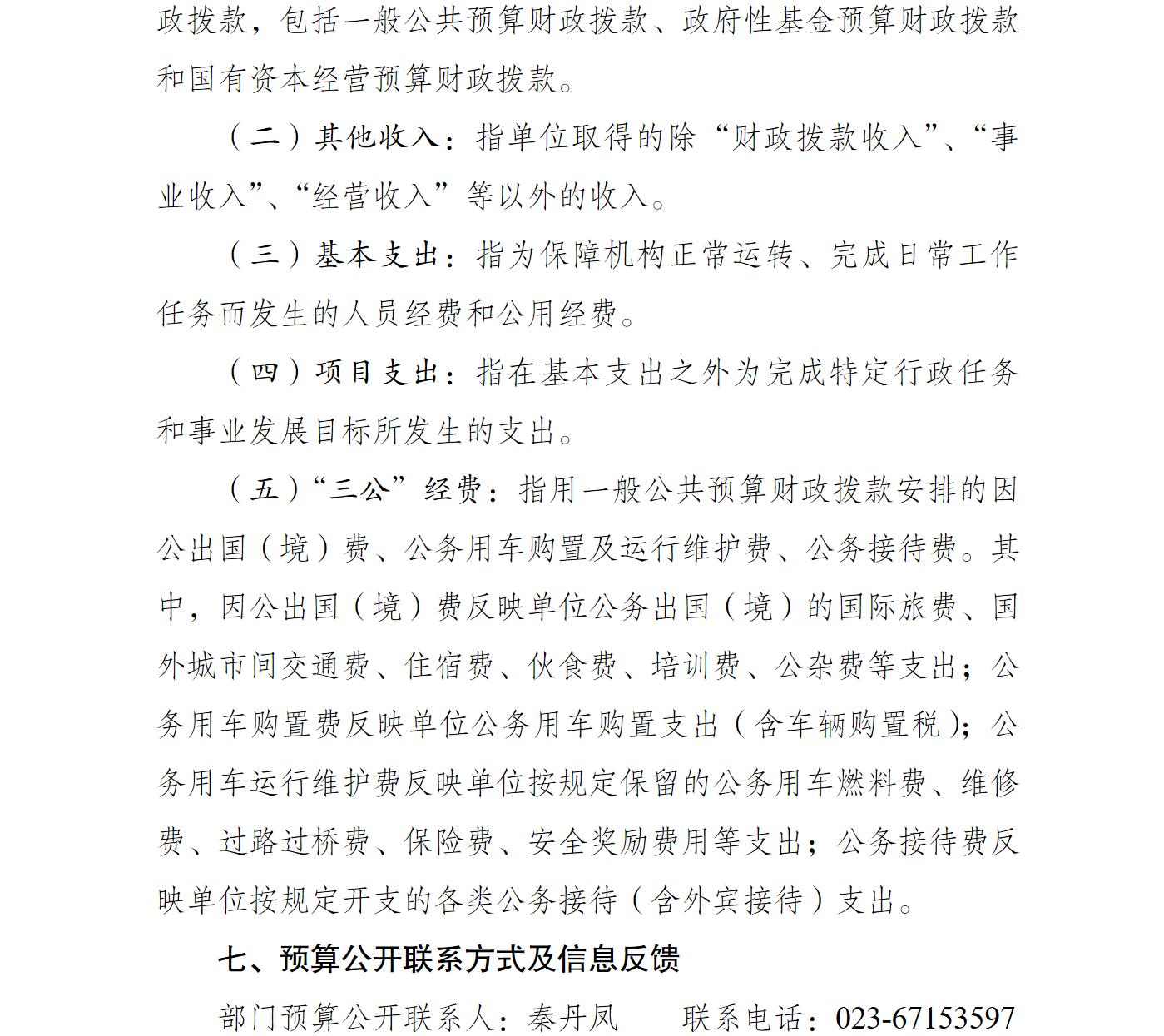 政拨款，包括一般公共预算财政拨款、政府性基金预算财政拨款和国有资本经营预算财政拨款。

（二）其他收入：指单位取得的除“财政拨款收入”、“事业收入”、“经营收入”等以外的收入。

（三）基本支出：指为保障机构正常运转、完成日常工作任务而发生的人员经费和公用经费。

（四）项目支出：指在基本支出之外为完成特定行政任务和事业发展目标所发生的支出。

（五）“三公”经费：指用一般公共预算财政拨款安排的因公出国（境）费、公务用车购置及运行维护费、公务接待费。其中，因公出国（境）费反映单位公务出国（境）的国际旅费、国外城市间交通费、住宿费、伙食费、培训费、公杂费等支出；公务用车购置费反映单位公务用车购置支出（含车辆购置税）；公务用车运行维护费反映单位按规定保留的公务用车燃料费、维修费、过路过桥费、保险费、安全奖励费用等支出；公务接待费反映单位按规定开支的各类公务接待（含外宾接待）支出。

七、预算公开联系方式及信息反馈

部门预算公开联系人：秦丹凤　联系电话：023-67153597